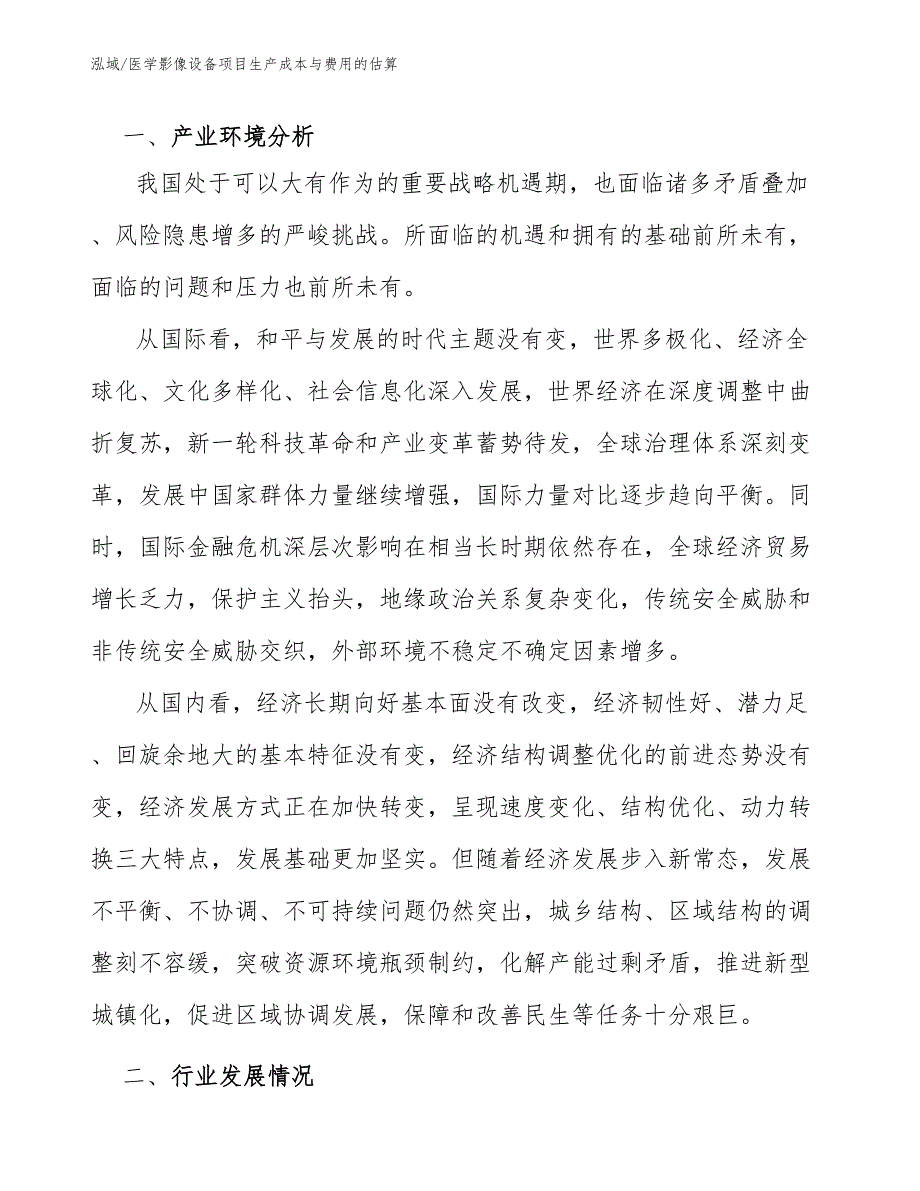 泓域/医学影像设备项目生产成本与费用的估算

一、产业环境分析

我国处于可以大有作为的重要战略机遇期，也面临诸多矛盾叠加、风险隐患增多的严峻挑战。所面临的机遇和拥有的基础前所未有，面临的问题和压力也前所未有。

从国际看，和平与发展的时代主题没有变，世界多极化、经济全球化、文化多样化、社会信息化深入发展，世界经济在深度调整中曲折复苏，新一轮科技革命和产业变革蓄势待发，全球治理体系深刻变革，发展中国家群体力量继续增强，国际力量对比逐步趋向平衡。同时，国际金融危机深层次影响在相当长时期依然存在，全球经济贸易增长乏力，保护主义抬头，地缘政治关系复杂变化，传统安全威胁和非传统安全威胁交织，外部环境不稳定不确定因素增多。

从国内看，经济长期向好基本面没有改变，经济韧性好、潜力足、回旋余地大的基本特征没有变，经济结构调整优化的前进态势没有变，经济发展方式正在加快转变，呈现速度变化、结构优化、动力转换三大特点，发展基础更加坚实。但随着经济发展步入新常态，发展不平衡、不协调、不可持续问题仍然突出，城乡结构、区域结构的调整刻不容缓，突破资源环境瓶颈制约，化解产能过剩矛盾，推进新型城镇化，促进区域协调发展，保障和改善民生等任务十分艰巨。

二、行业发展情况